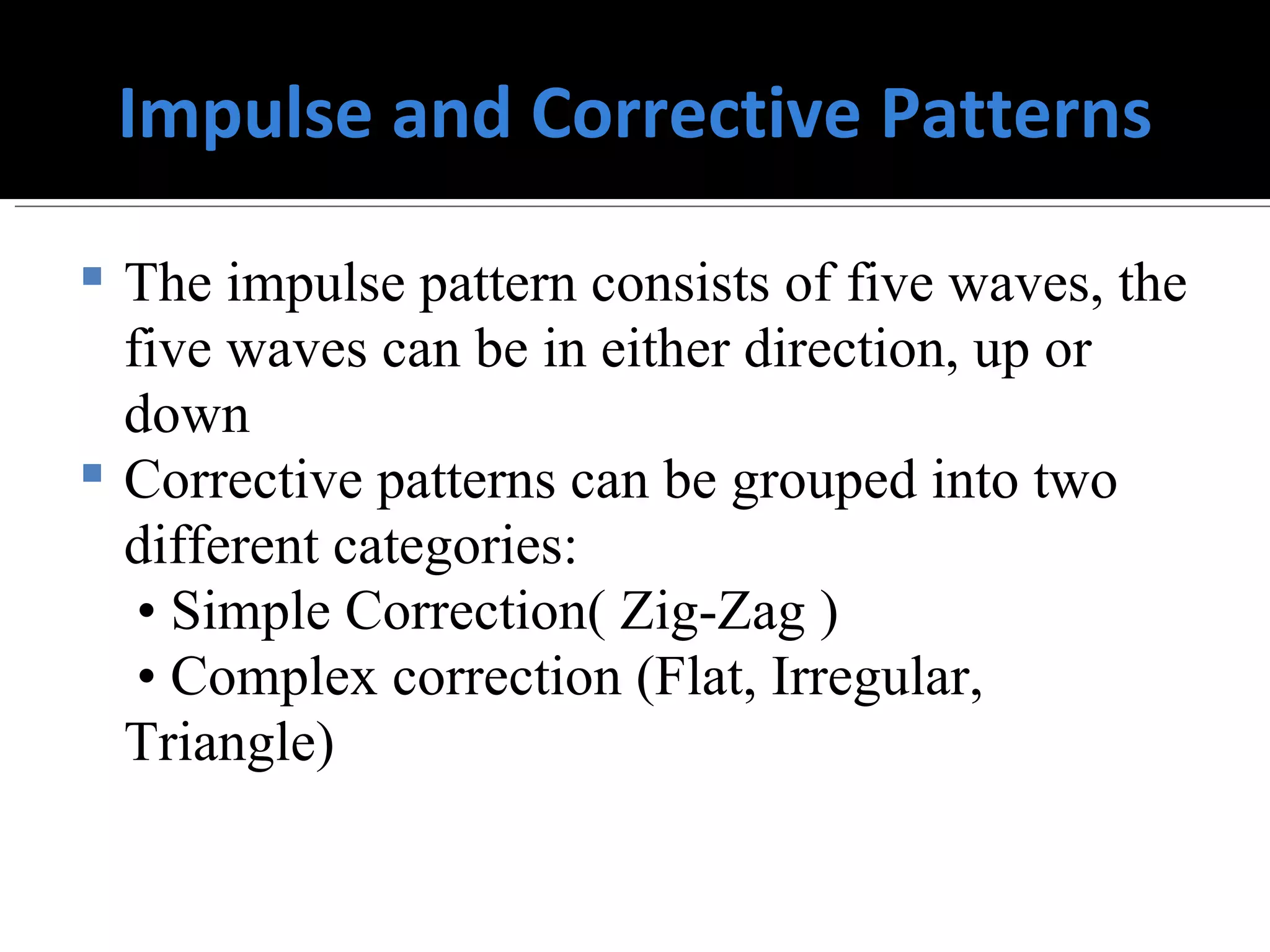 Impulse and Corrective Patterns

▪ The impulse pattern consists of five waves, the five waves can be in either direction, up or down

▪ Corrective patterns can be grouped into two different categories:
• Simple Correction( Zig-Zag )
• Complex correction (Flat, Irregular, Triangle)